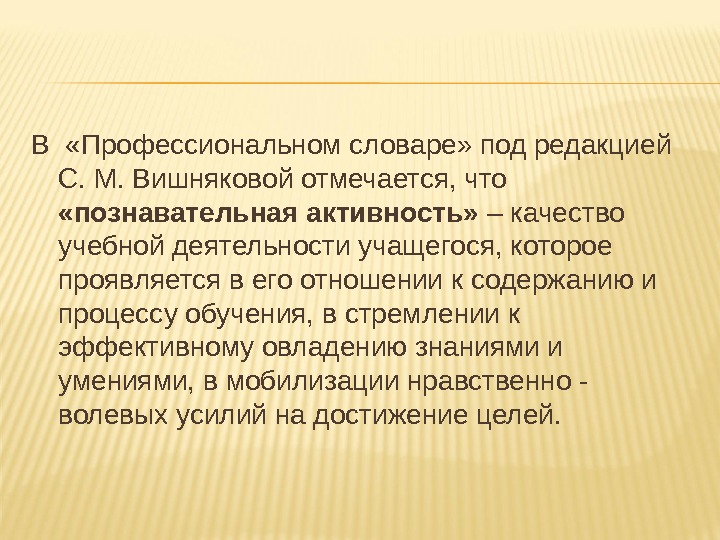 В «Профессиональном словаре» под редакцией С. М. Вишняковой отмечается, что «познавательная активность» – качество учебной деятельности учащегося, которое проявляется в его отношении к содержанию и процессу обучения, в стремлении к эффективному овладению знаниями и умениями, в мобилизации нравственно - волевых усилий на достижение целей.